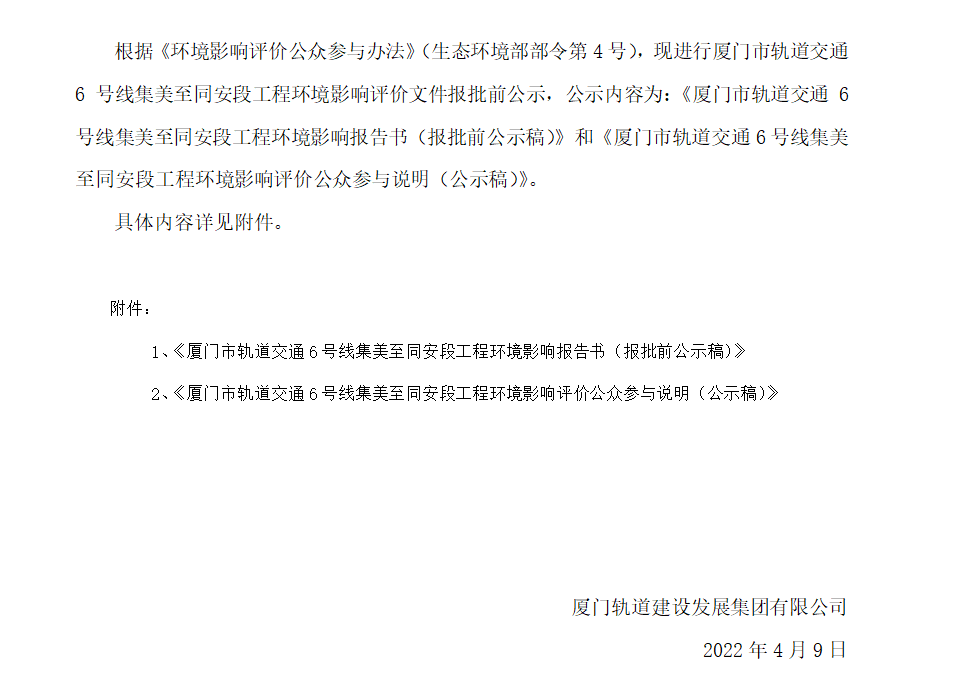 根据《环境影响评价公众参与办法》(生态环境部部令第4号)，现进行厦门市轨道交通6号线集美至同安段工程环境影响评价文件报批前公示，公示内容为:《厦门市轨道交通6号线集美至同安段工程环境影响报告书(报批前公示稿)》和《厦门市轨道交通6号线集美至同安段工程环境影响评价公众参与说明(公示稿)》。

具体内容详见附件。

附件：

1、《厦门市轨道交通6号线集美至同安段工程环境影响报告书(报批前公示稿)》

2、《厦门市轨道交通6号线集美至同安段工程环境影响评价公众参与说明(公示稿)》

厦门轨道建设发展集团有限公司

2022年4月9日